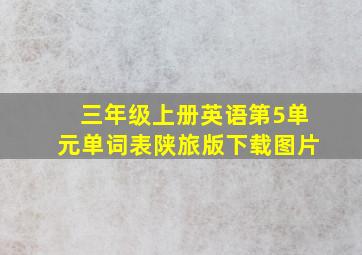 三年级上册英语第5单元单词表陕旅版下载图片